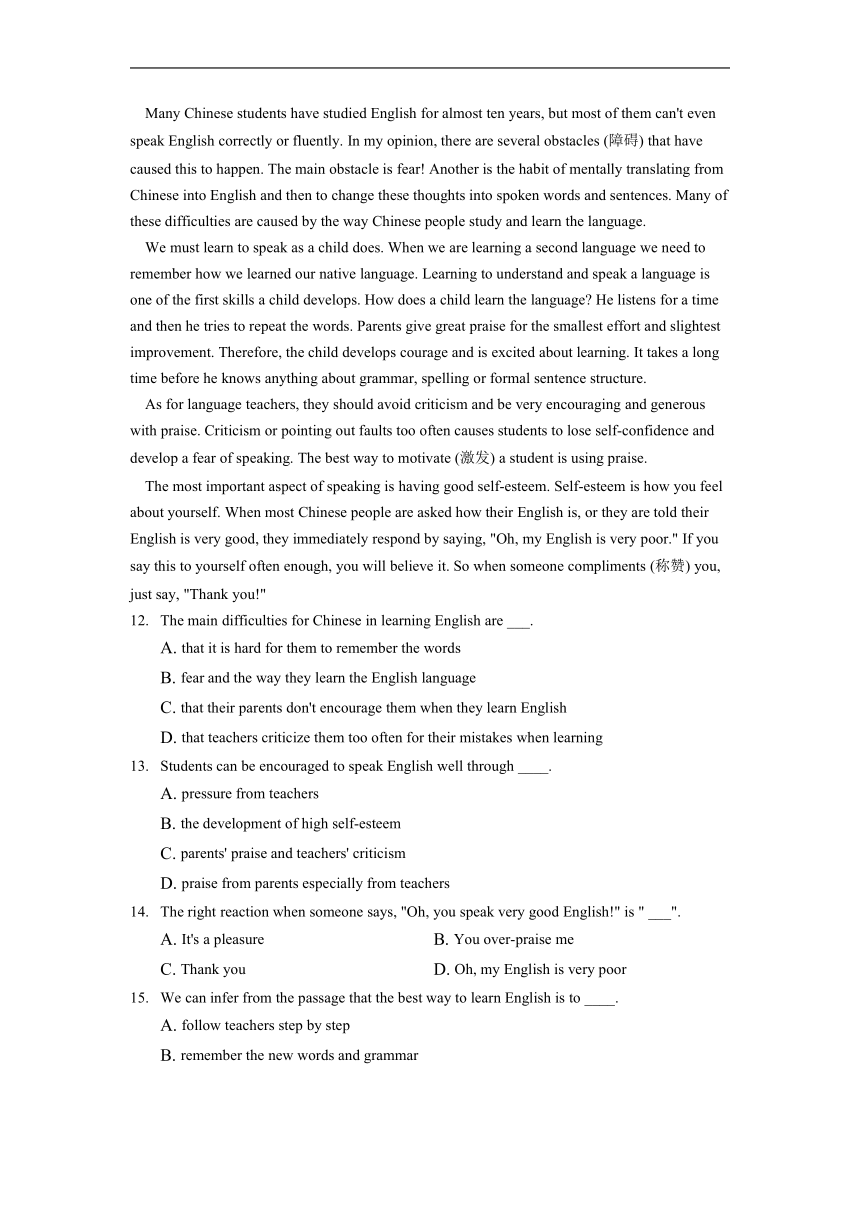 Many Chinese students have studied English for almost ten years, but most of them can't even speak English correctly or fluently. In my opinion, there are several obstacles (障碍) that have caused this to happen. The main obstacle is fear! Another is the habit of mentally translating from Chinese into English and then to change these thoughts into spoken words and sentences. Many of these difficulties are caused by the way Chinese people study and learn the language.

We must learn to speak as a child does. When we are learning a second language we need to remember how we learned our native language. Learning to understand and speak a language is one of the first skills a child develops. How does a child learn the language? He listens for a time and then he tries to repeat the words. Parents give great praise for the smallest effort and slightest improvement. Therefore, the child develops courage and is excited about learning. It takes a long time before he knows anything about grammar, spelling or formal sentence structure.

As for language teachers, they should avoid criticism and be very encouraging and generous with praise. Criticism or pointing out faults too often causes students to lose self-confidence and develop a fear of speaking. The best way to motivate (激发) a student is using praise.

The most important aspect of speaking is having good self-esteem. Self-esteem is how you feel about yourself. When most Chinese people are asked how their English is, or they are told their English is very good, they immediately respond by saying, "Oh, my English is very poor." If you say this to yourself often enough, you will believe it. So when someone compliments (称赞) you, just say, "Thank you!"

12. The main difficulties for Chinese in learning English are ___.

A. that it is hard for them to remember the words

B. fear and the way they learn the English language

C. that their parents don't encourage them when they learn English

D. that teachers criticize them too often for their mistakes when learning

13. Students can be encouraged to speak English well through ____.

A. pressure from teachers

B. the development of high self-esteem

C. parents' praise and teachers' criticism

D. praise from parents especially from teachers

14. The right reaction when someone says, "Oh, you speak very good English!" is " ___".

A. It's a pleasure

B. You over-praise me

C. Thank you

D. Oh, my English is very poor

15. We can infer from the passage that the best way to learn English is to ____.

A. follow teachers step by step

B. remember the new words and grammar